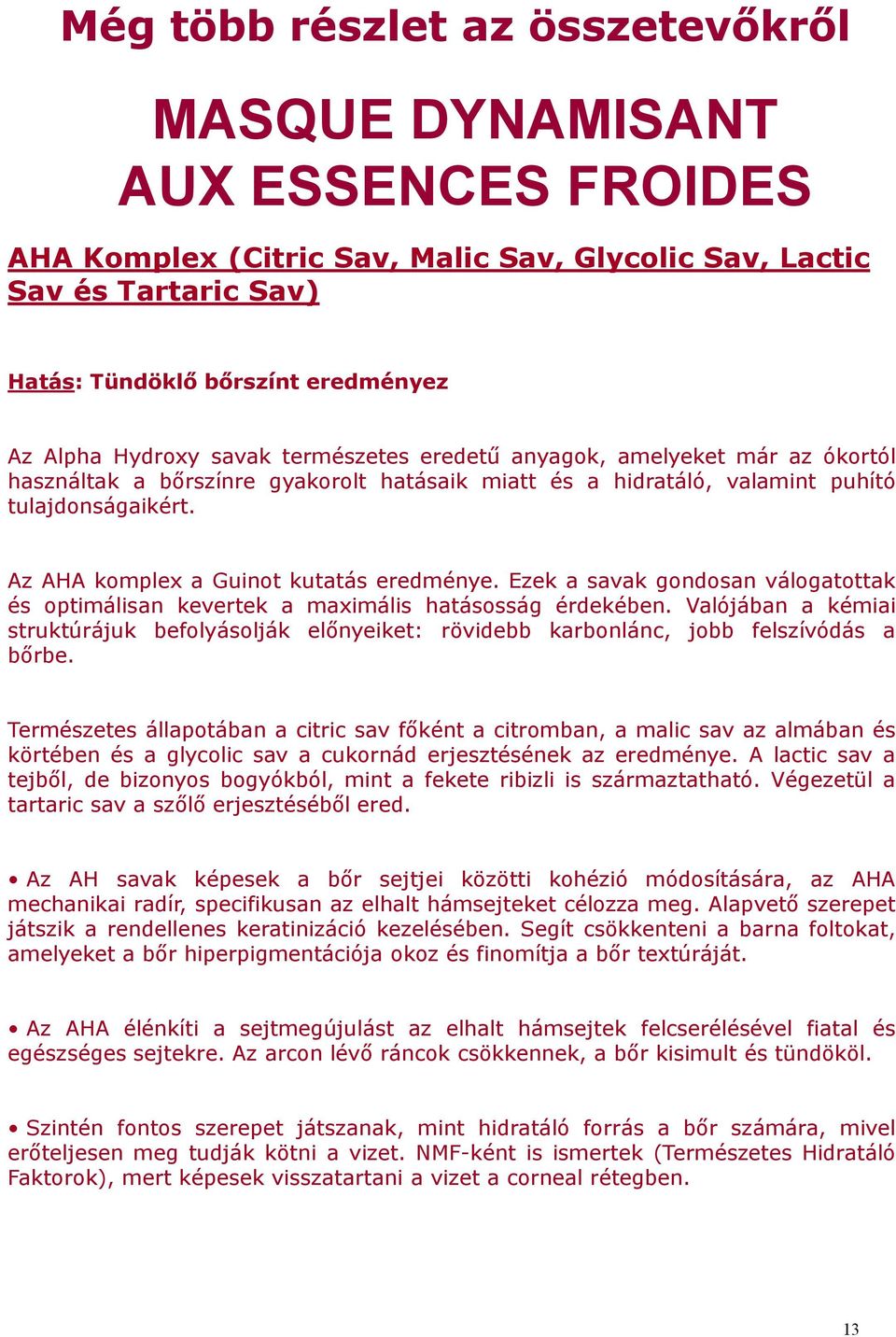 Még több részlet az összetevőkről

MASQUE DYNAMISANT AUX ESSENCES FROIDES

AHA Komplex (Citric Sav, Malic Sav, Glycolic Sav, Lactic Sav és Tartaric Sav)

Hatás: Tündöklő bőrszínt eredményez

Az Alpha Hydroxy savak természetes eredetű anyagok, amelyeket már az ókortól használtak a bőrszínre gyakorolt hatásaik miatt és a hidratáló, valamint puhító tulajdonságaikért.

Az AHA komplex a Guinot kutatás eredménye. Ezek a savak gondosan válogatottak és optimálisan kevertek a maximális hatásosság érdekében. Valójában a kémiai struktúrájuk befolyásolják előnyeiket: rövidebb karbonlánc, jobb felszívódás a bőrbe.

Természetes állapotában a citric sav főként a citromban, a malic sav az almában és körtében és a glycolic sav a cukornád erjesztésének az eredménye. A lactic sav a tejből, de bizonyos bogyókból, mint a fekete ribizli is származtatható. Végezetül a tartaric sav a szőlő erjesztéséből ered.

• Az AH savak képesek a bőr sejtjei közötti kohézió módosítására, az AHA mechanikai radír, specifikusan az elhalt hámsejteket célozza meg. Alapvető szerepet játszik a rendellenes keratinizáció kezelésében. Segít csökkenteni a barna foltokat, amelyeket a bőr hiperpigmentációja okoz és finomítja a bőr textúráját.

• Az AHA élénkíti a sejtmegújulást az elhalt hámsejtek felcserélésével fiatal és egészséges sejtekre. Az arcon lévő ráncok csökkennek, a bőr kisimult és tündököl.

• Szintén fontos szerepet játszanak, mint hidratáló forrás a bőr számára, mivel erőteljesen meg tudják kötni a vizet. NMF-ként is ismertek (Természetes Hidratáló Faktorok), mert képesek visszatartani a vizet a corneal rétegben.

13